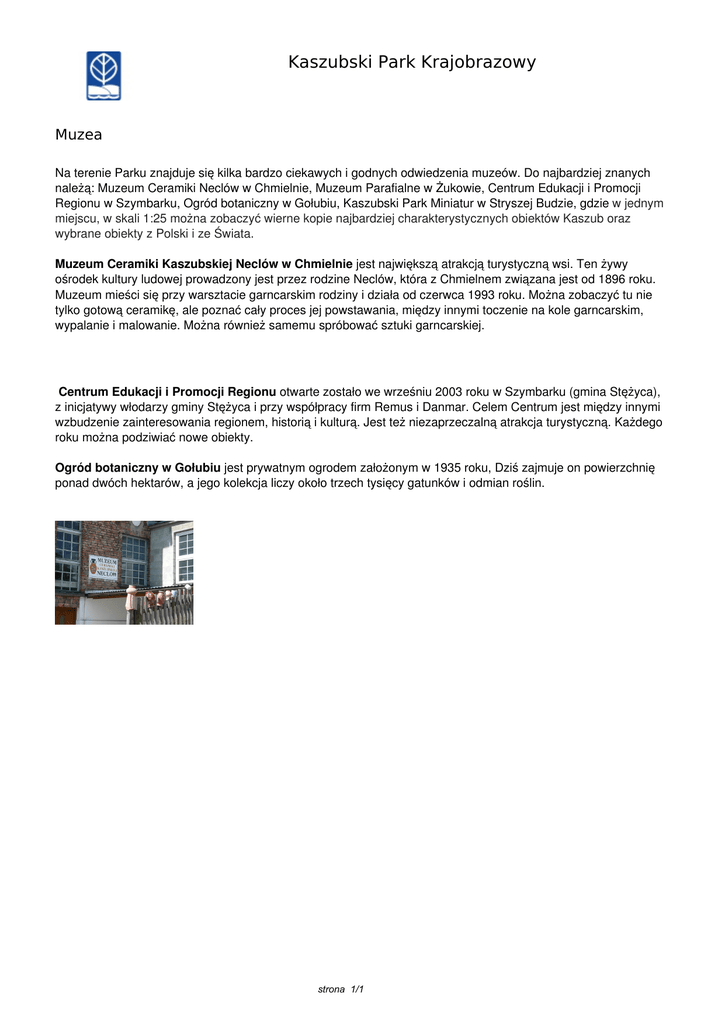 Kaszubski Park Krajobrazowy

Muzea

Na terenie Parku znajduje się kilka bardzo ciekawych i godnych odwiedzenia muzeów. Do najbardziej znanych należą: Muzeum Ceramiki Neclów w Chmielnie, Muzeum Parafialne w Żukowie, Centrum Edukacji i Promocji Regionu w Szymbarku, Ogród botaniczny w Gołubiu, Kaszubski Park Miniatur w Stryszej Budzie, gdzie w jednym miejscu, w skali 1:25 można zobaczyć wierne kopie najbardziej charakterystycznych obiektów Kaszub oraz wybrane obiekty z Polski i ze Świata.

**Muzeum Ceramiki Kaszubskiej Neclów w Chmielnie** jest największą atrakcją turystyczną wsi. Ten żywy ośrodek kultury ludowej prowadzony jest przez rodzine Neclów, która z Chmielnem związana jest od 1896 roku. Muzeum mieści się przy warsztacie garncarskim rodziny i działa od czerwca 1993 roku. Można zobaczyć tu nie tylko gotową ceramikę, ale poznać cały proces jej powstawania, między innymi toczenie na kole garncarskim, wypalanie i malowanie. Można również samemu spróbować sztuki garncarskiej.

**Centrum Edukacji i Promocji Regionu** otwarte zostało we wrześniu 2003 roku w Szymbarku (gmina Stężyca), z inicjatywy włodarzy gminy Stężyca i przy współpracy firm Remus i Danmar. Celem Centrum jest między innymi wzbudzenie zainteresowania regionem, historią i kulturą. Jest też niezaprzeczalną atrakcja turystyczną. Każdego roku można podziwiać nowe obiekty.

**Ogród botaniczny w Gołubiu** jest prywatnym ogrodem założonym w 1935 roku, Dziś zajmuje on powierzchnię ponad dwóch hektarów, a jego kolekcja liczy około trzech tysięcy gatunków i odmian roślin.

MUZEUM
NECLÓW

strona 1/1